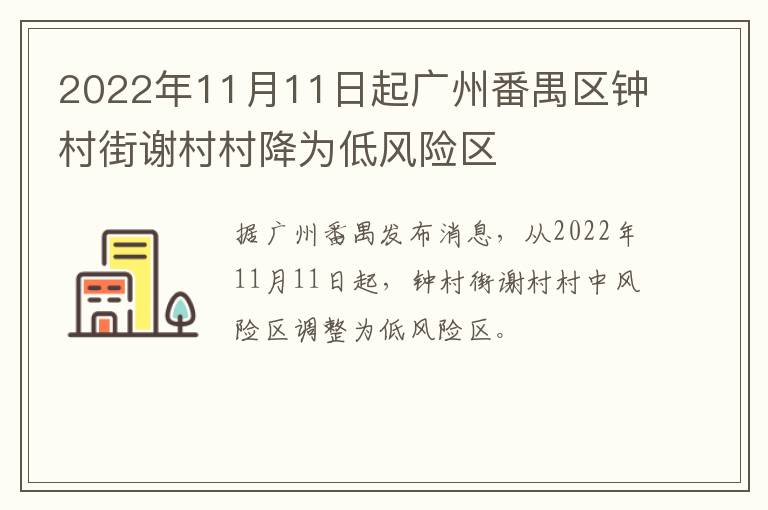 2022年11月11日起广州番禺区钟村街谢村村降为低风险区

据广州番禺发布消息，从2022年11月11日起，钟村街谢村村中风险区调整为低风险区。